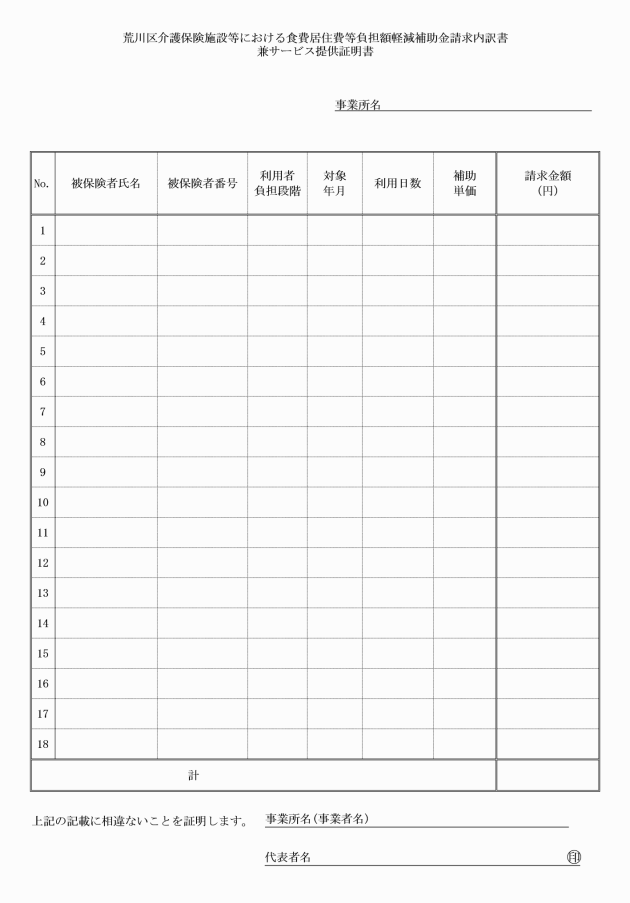 荒川区介護保険施設等における食費居住費等負担額軽減補助金請求内訳書
兼サービス提供証明書

事業所名

| No. | 被保険者氏名 | 被保険者番号 | 利用者負担段階 | 対象年月 | 利用日数 | 補助単価 | 請求金額（円） |
|---|---|---|---|---|---|---|---|
| 1 | | | | | | | |
| 2 | | | | | | | |
| 3 | | | | | | | |
| 4 | | | | | | | |
| 5 | | | | | | | |
| 6 | | | | | | | |
| 7 | | | | | | | |
| 8 | | | | | | | |
| 9 | | | | | | | |
| 10 | | | | | | | |
| 11 | | | | | | | |
| 12 | | | | | | | |
| 13 | | | | | | | |
| 14 | | | | | | | |
| 15 | | | | | | | |
| 16 | | | | | | | |
| 17 | | | | | | | |
| 18 | | | | | | | |
| 計 | | | | | | | |

上記の記載に相違ないことを証明します。 事業所名（事業者名）

代表者名 ㊞